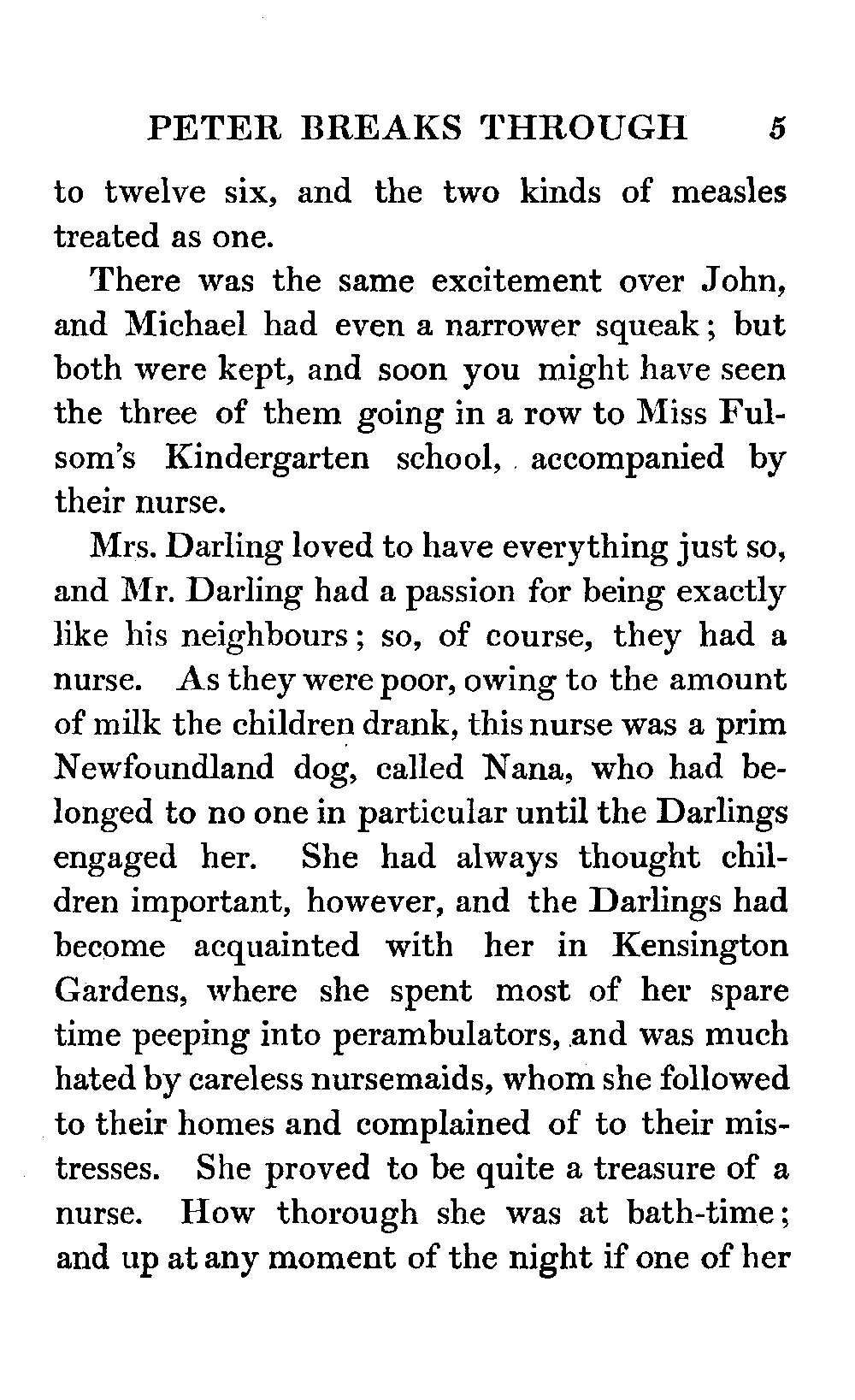 PETER BREAKS THROUGH 5

to twelve six, and the two kinds of measles treated as one.

There was the same excitement over John, and Michael had even a narrower squeak; but both were kept, and soon you might have seen the three of them going in a row to Miss Fulsom's Kindergarten school, accompanied by their nurse.

Mrs. Darling loved to have everything just so, and Mr. Darling had a passion for being exactly like his neighbours; so, of course, they had a nurse. As they were poor, owing to the amount of milk the children drank, this nurse was a prim Newfoundland dog, called Nana, who had belonged to no one in particular until the Darlings engaged her. She had always thought children important, however, and the Darlings had become acquainted with her in Kensington Gardens, where she spent most of her spare time peeping into perambulators, and was much hated by careless nursemaids, whom she followed to their homes and complained of to their mistresses. She proved to be quite a treasure of a nurse. How thorough she was at bath-time; and up at any moment of the night if one of her